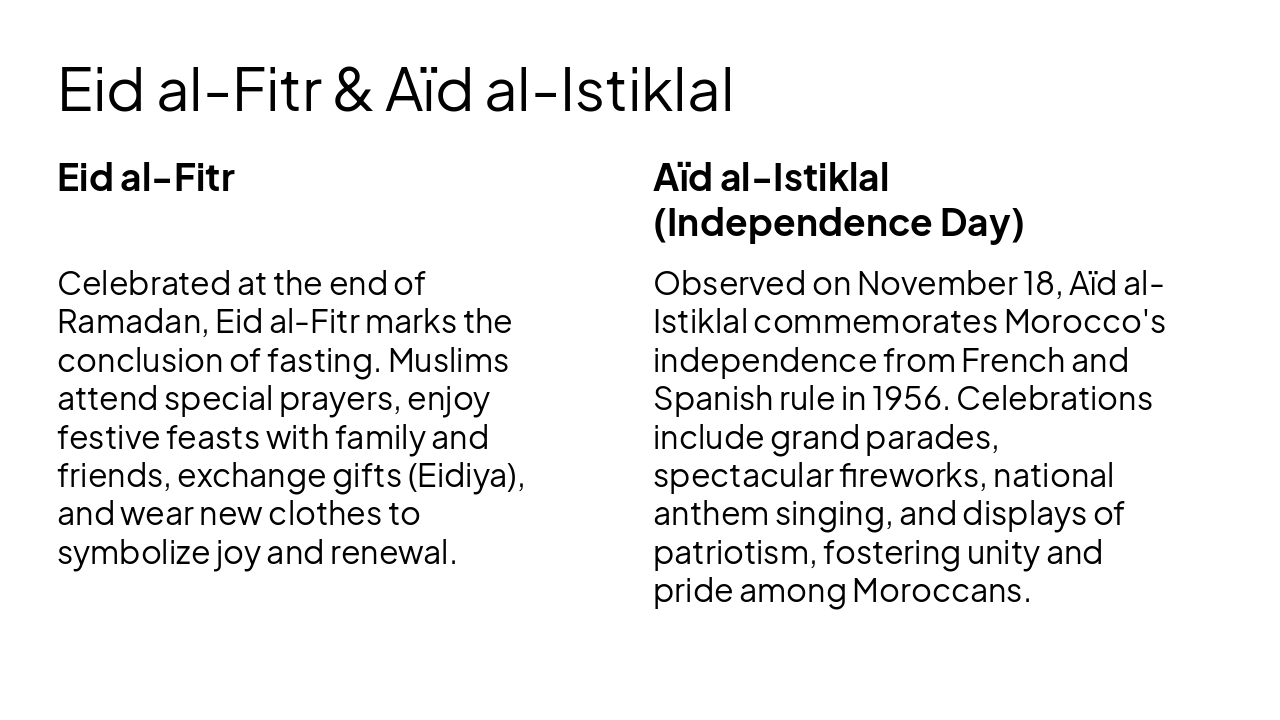 Eid al-Fitr & Aïd al-Istiklal

Eid al-Fitr

Celebrated at the end of Ramadan, Eid al-Fitr marks the conclusion of fasting. Muslims attend special prayers, enjoy festive feasts with family and friends, exchange gifts (Eidiya), and wear new clothes to symbolize joy and renewal.

Aïd al-Istiklal (Independence Day)

Observed on November 18, Aïd al-Istiklal commemorates Morocco's independence from French and Spanish rule in 1956. Celebrations include grand parades, spectacular fireworks, national anthem singing, and displays of patriotism, fostering unity and pride among Moroccans.